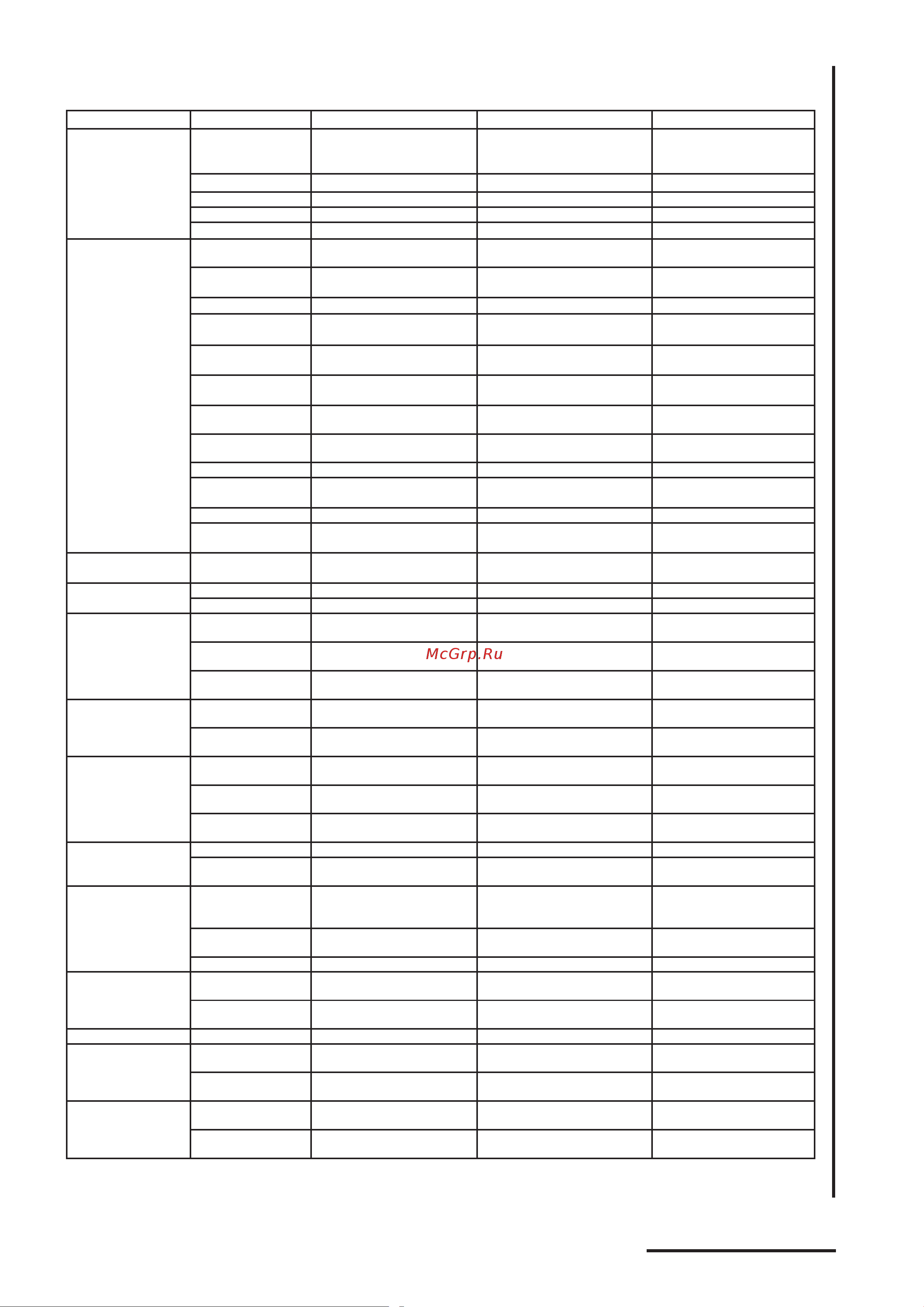 McGrp.Ru